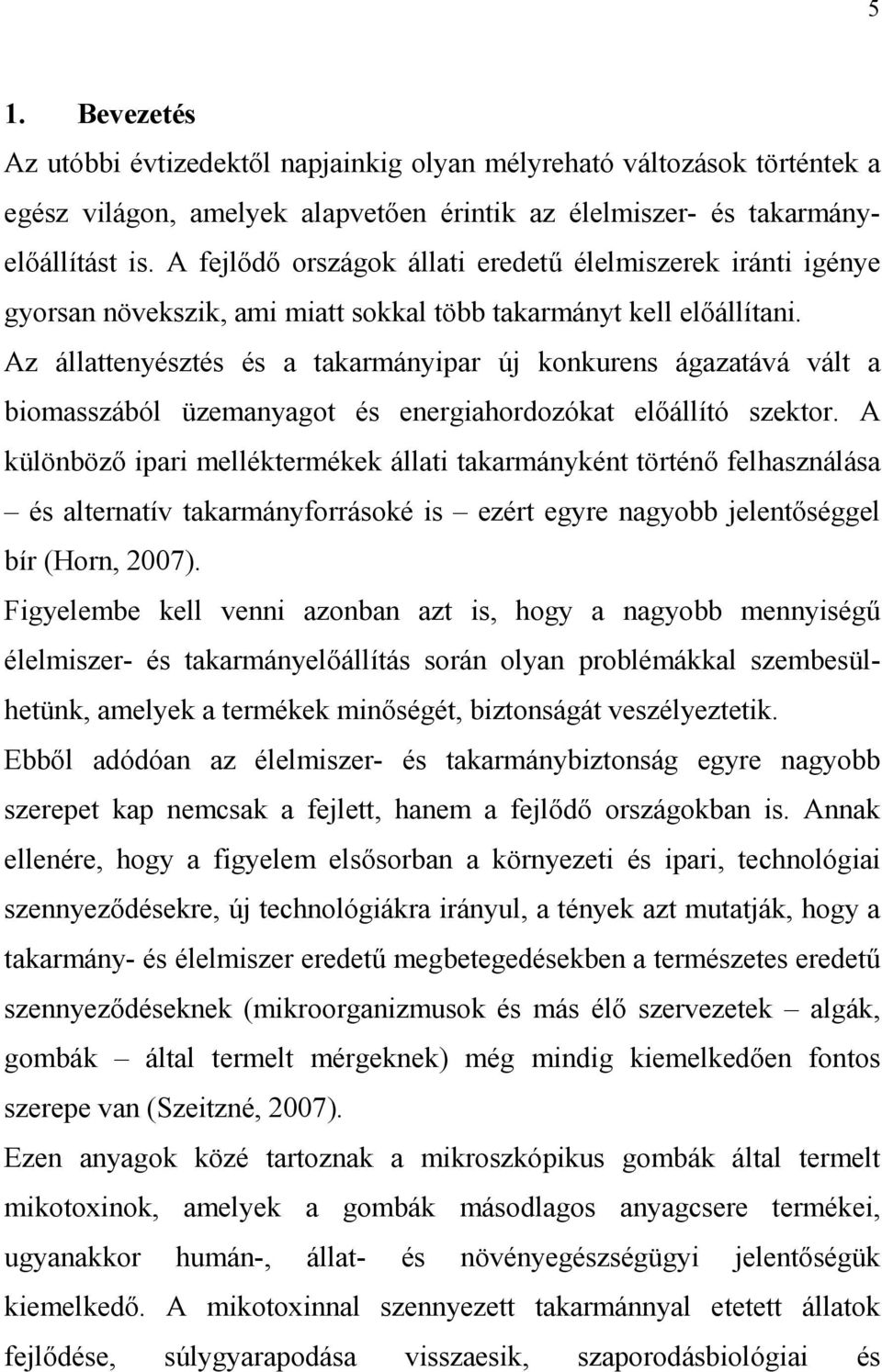 5

1. Bevezetés

Az utóbbi évtizedektől napjainkig olyan mélyreható változások történtek a egész világon, amelyek alapvetően érintik az élelmiszer- és takarmányelőállítást is. A fejlődő országok állati eredetű élelmiszerek iránti igénye gyorsan növekszik, ami miatt sokkal több takarmányt kell előállítani. Az állattenyésztés és a takarmányipar új konkurens ágazatává vált a biomasszából üzemanyagot és energiahordozókat előállító szektor. A különböző ipari melléktermékek állati takarmányként történő felhasználása – és alternatív takarmányforrásoké is – ezért egyre nagyobb jelentőséggel bír (Horn, 2007).

Figyelembe kell venni azonban azt is, hogy a nagyobb mennyiségű élelmiszer- és takarmányelőállítás során olyan problémákkal szembesülhetünk, amelyek a termékek minőségét, biztonságát veszélyeztetik.

Ebből adódóan az élelmiszer- és takarmánybiztonság egyre nagyobb szerepet kap nemcsak a fejlett, hanem a fejlődő országokban is. Annak ellenére, hogy a figyelem elsősorban a környezeti és ipari, technológiai szennyeződésekre, új technológiákra irányul, a tények azt mutatják, hogy a takarmány- és élelmiszer eredetű megbetegedésekben a természetes eredetű szennyeződéseknek (mikroorganizmusok és más élő szervezetek – algák, gombák – által termelt mérgeknek) még mindig kiemelkedően fontos szerepe van (Szeitzné, 2007).

Ezen anyagok közé tartoznak a mikroszkópikus gombák által termelt mikotoxinok, amelyek a gombák másodlagos anyagcsere termékei, ugyanakkor humán-, állat- és növényegészségügyi jelentőségük kiemelkedő. A mikotoxinnal szennyezett takarmánnyal etetett állatok fejlődése, súlygyarapodása visszaesik, szaporodásbiológiai és